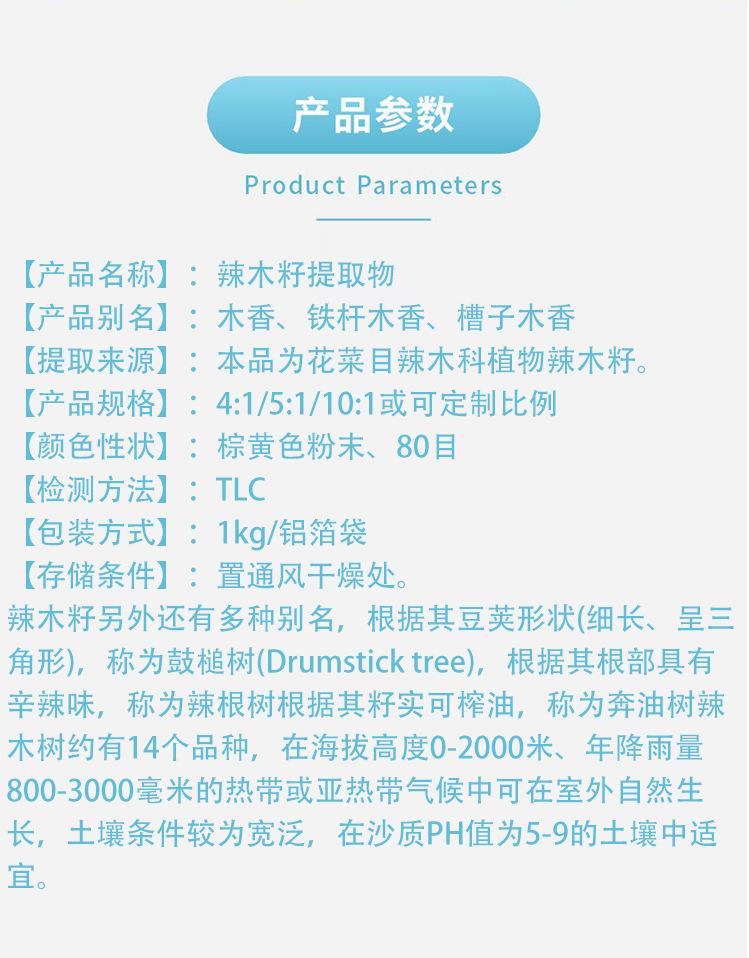 产品参数

Product Parameters

【产品名称】：辣木籽提取物
【产品别名】：木香、铁杆木香、槽子木香
【提取来源】：本品为花菜目辣木科植物辣木籽。
【产品规格】：4:1/5:1/10:1或可定制比例
【颜色性状】：棕黄色粉末、80目
【检测方法】：TLC
【包装方式】：1kg/铝箔袋
【存储条件】：置通风干燥处。

辣木籽另外还有多种别名，根据其豆荚形状(细长、呈三角形)，称为鼓槌树(Drumstick tree)，根据其根部具有辛辣味，称为辣根树根据其籽实可榨油，称为奔油树辣木树约有14个品种，在海拔高度0-2000米、年降雨量800-3000毫米的热带或亚热带气候中可在室外自然生长，土壤条件较为宽泛，在沙质PH值为5-9的土壤中适宜。